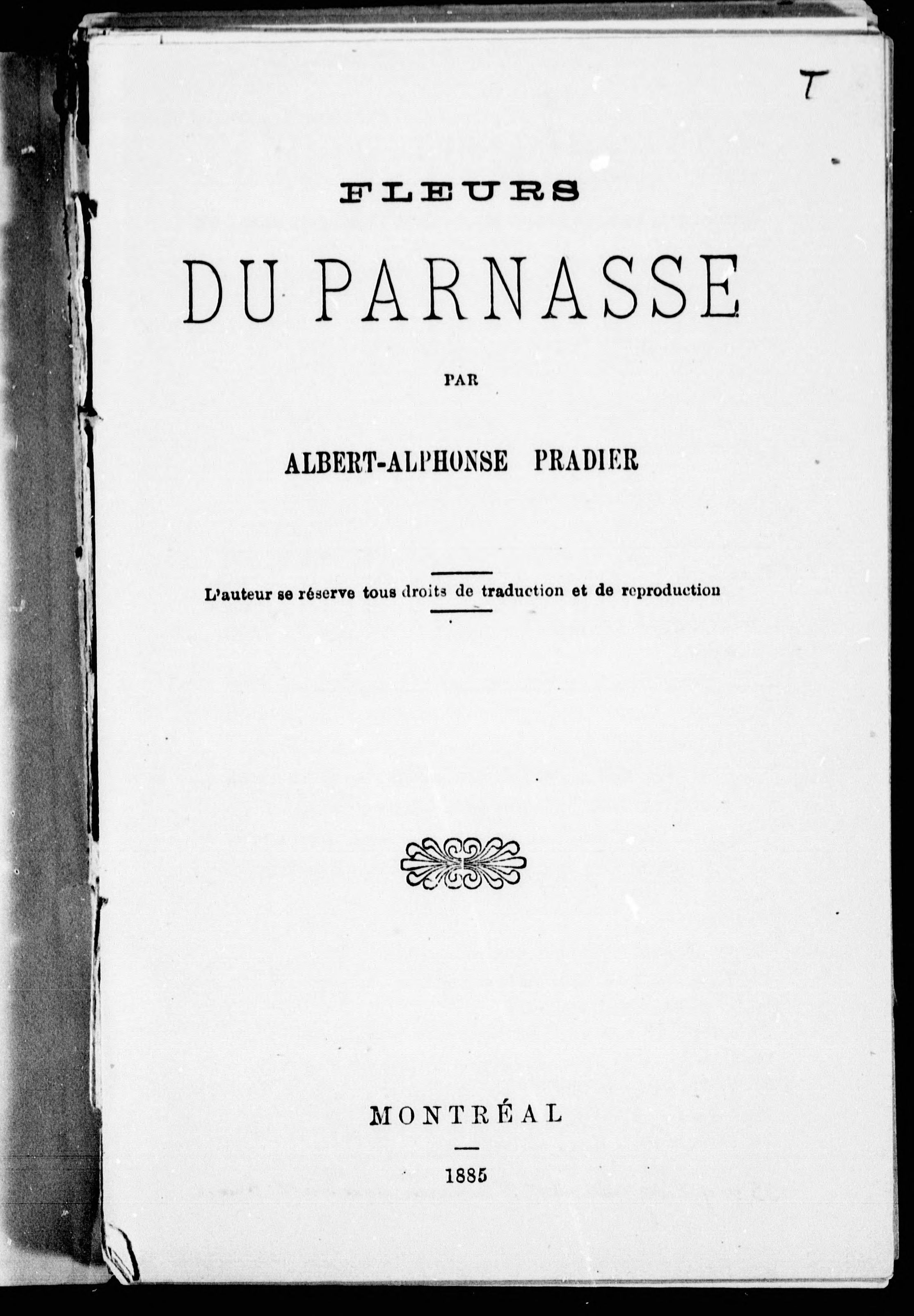 T

FLEURS

DU PARNASSE

PAR

ALBERT-ALPHONSE PRADIER

L'auteur se réserve tous droits de traduction et de reproduction

MONTRÉAL

1885